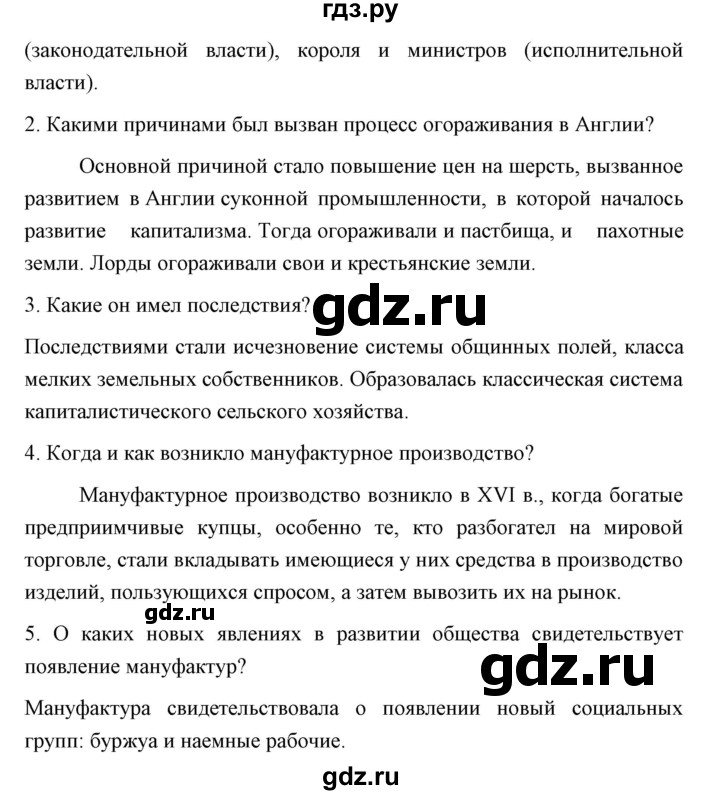 гдз.ру

(законодательной власти), короля и министров (исполнительной власти).

2. Какими причинами был вызван процесс огораживания в Англии?

Основной причиной стало повышение цен на шерсть, вызванное развитием в Англии суконной промышленности, в которой началось развитие капитализма. Тогда огораживали и пастбища, и пахотные земли. Лорды огораживали свои и крестьянские земли.

3. Какие он имел последствия? gdz.ru

Последствиями стали исчезновение системы общинных полей, класса мелких земельных собственников. Образовалась классическая система капиталистического сельского хозяйства.

4. Когда и как возникло мануфактурное производство?

Мануфактурное производство возникло в XVI в., когда богатые предприимчивые купцы, особенно те, кто разбогател на мировой торговле, стали вкладывать имеющиеся у них средства в производство изделий, пользующихся спросом, а затем вывозить их на рынок.

gdz.ru

5. О каких новых явлениях в развитии общества свидетельствует появление мануфактур?

gdz.ru

Мануфактура свидетельствовала о появлении новый социальных групп: буржуа и наемные рабочие.

gdz.ru